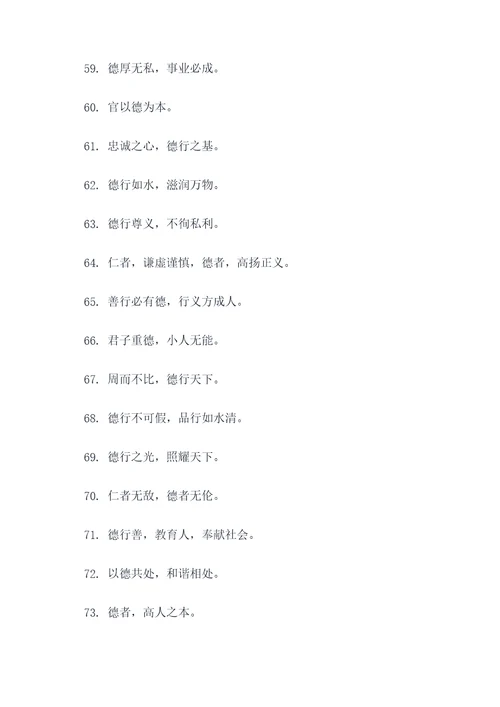 59. 德厚无私，事业必成。

60. 官以德为本。

61. 忠诚之心，德行之基。

62. 德行如水，滋润万物。

63. 德行尊义，不徇私利。

64. 仁者，谦虚谨慎，德者，高扬正义。

65. 善行必有德，行义方成人。

66. 君子重德，小人无能。

67. 周而不比，德行天下。

68. 德行不可假，品行如水清。

69. 德行之光，照耀天下。

70. 仁者无敌，德者无伦。

71. 德行善，教育人，奉献社会。

72. 以德共处，和谐相处。

73. 德者，高人之本。